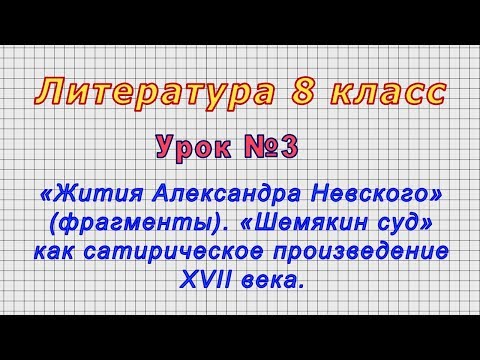 Литература 8 класс

Урок №3

«Жития Александра Невского» (фрагменты). «Шемякин суд» как сатирическое произведение XVII века.